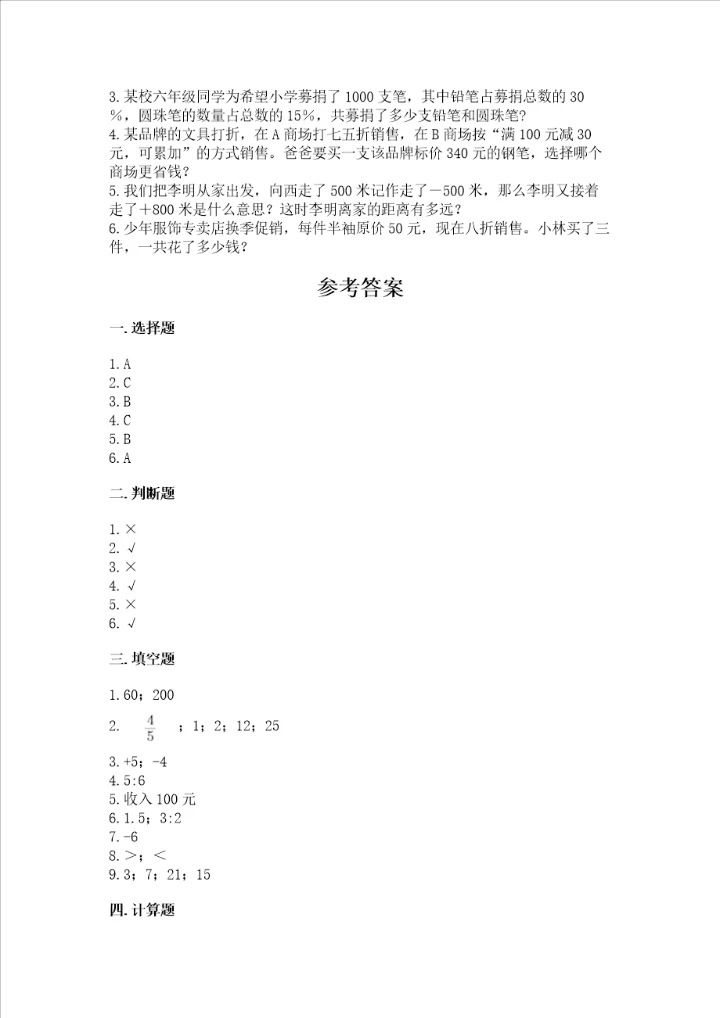 3.某校六年级同学为希望小学募捐了1000支笔，其中铅笔占募捐总数的30%，圆珠笔的数量占总数的15%，共募捐了多少支铅笔和圆珠笔？
4.某品牌的文具打折，在A商场打七五折销售，在B商场按“满100元减30元，可累加”的方式销售。爸爸要买一支该品牌标价340元的钢笔，选择哪个商场更省钱？
5.我们把李明从家出发，向西走了500米记作走了－500米，那么李明又接着走了＋800米是什么意思？这时李明离家的距离有多远？
6.少年服饰专卖店换季促销，每件半袖原价50元，现在八折销售。小林买了三件，一共花了多少钱？

参考答案

一.选择题

1.A
2.C
3.B
4.C
5.B
6.A

二.判断题

1.×
2.√
3.×
4.√
5.×
6.√

三.填空题

1.60；200
2. $\frac{4}{5}$ ；1；2；12；25
3.+5；-4
4.5:6
5.收入100元
6.1.5；3:2
7.-6
8.＞；＜
9.3；7；21；15

四.计算题